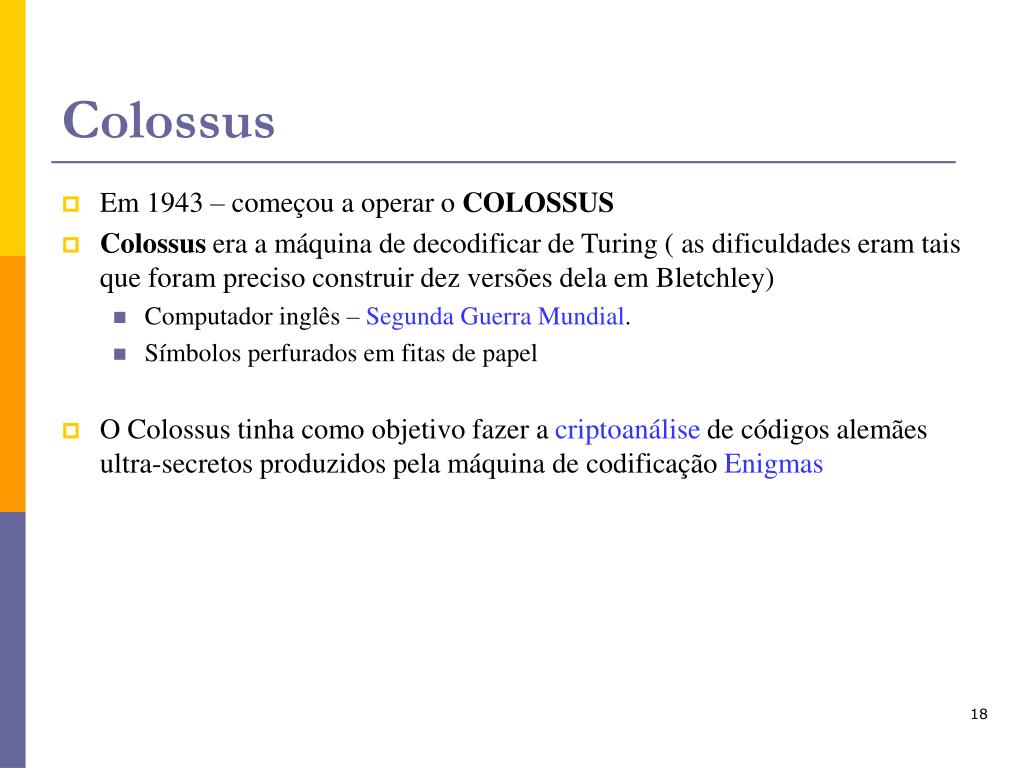 Colossus

Em 1943 – começou a operar o COLOSSUS

Colossus era a máquina de decodificar de Turing ( as dificuldades eram tais que foram preciso construir dez versões dela em Bletchley)

Computador inglês – Segunda Guerra Mundial.

Símbolos perfurados em fitas de papel

O Colossus tinha como objetivo fazer a criptoanálise de códigos alemães ultra-secretos produzidos pela máquina de codificação Enigmas

18